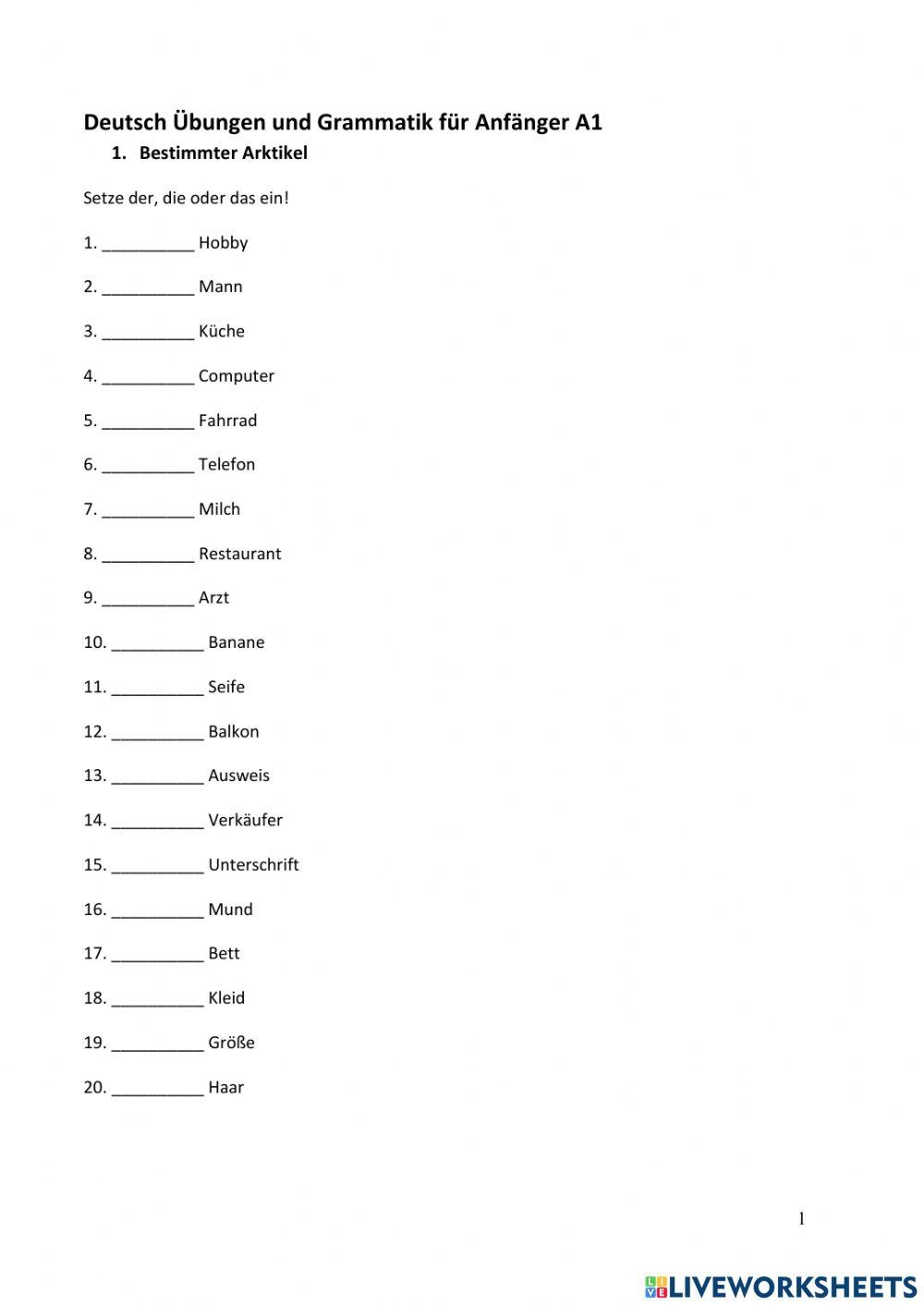 Deutsch Übungen und Grammatik für Anfänger A1

1. Bestimmter Arktikel

Setze der, die oder das ein!

1. ____ Hobby

2. ____ Mann

3. ____ Küche

4. ____ Computer

5. ____ Fahrrad

6. ____ Telefon

7. ____ Milch

8. ____ Restaurant

9. ____ Arzt

10. ____ Banane

11. ____ Seife

12. ____ Balkon

13. ____ Ausweis

14. ____ Verkäufer

15. ____ Unterschrift

16. ____ Mund

17. ____ Bett

18. ____ Kleid

19. ____ Größe

20. ____ Haar

1

LIVEWORKSHEETS